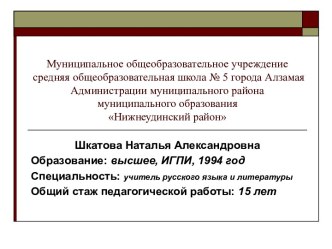 Муниципальное общеобразовательное учреждение средняя общеобразовательная школа № 5 города Алзамая Администрации муниципального района муниципального образования «Нижнеудинский район»

Шкатова Наталья Александровна
Образование: высшее, ИГПИ, 1994 год
Специальность: учитель русского языка и литературы
Общий стаж педагогической работы: 15 лет